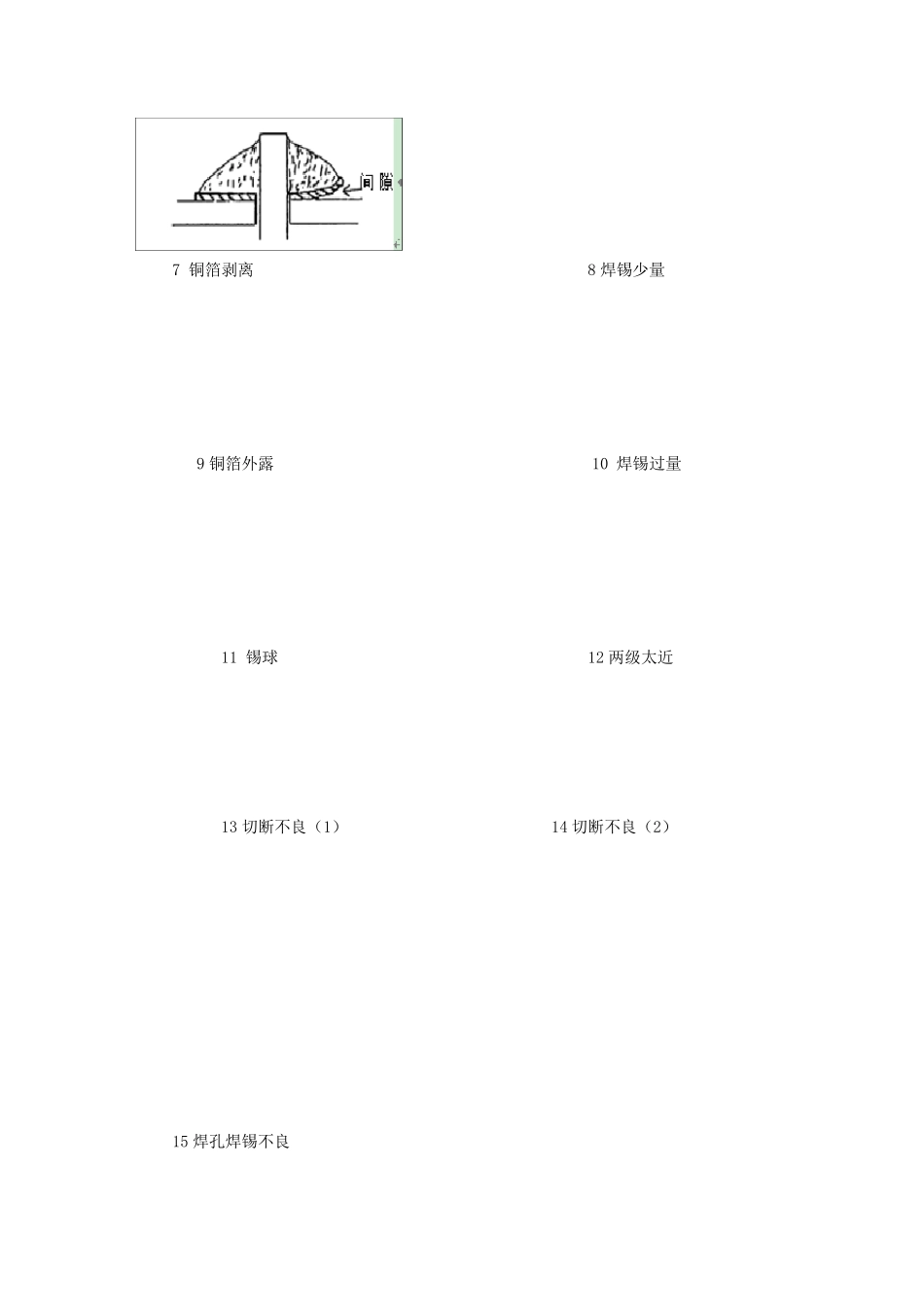 间隙

7 铜箔剥离

8焊锡少量

9铜箔外露

10 焊锡过量

11 锡球

12两级太近

13切断不良（1）

14切断不良（2）

15焊孔焊锡不良